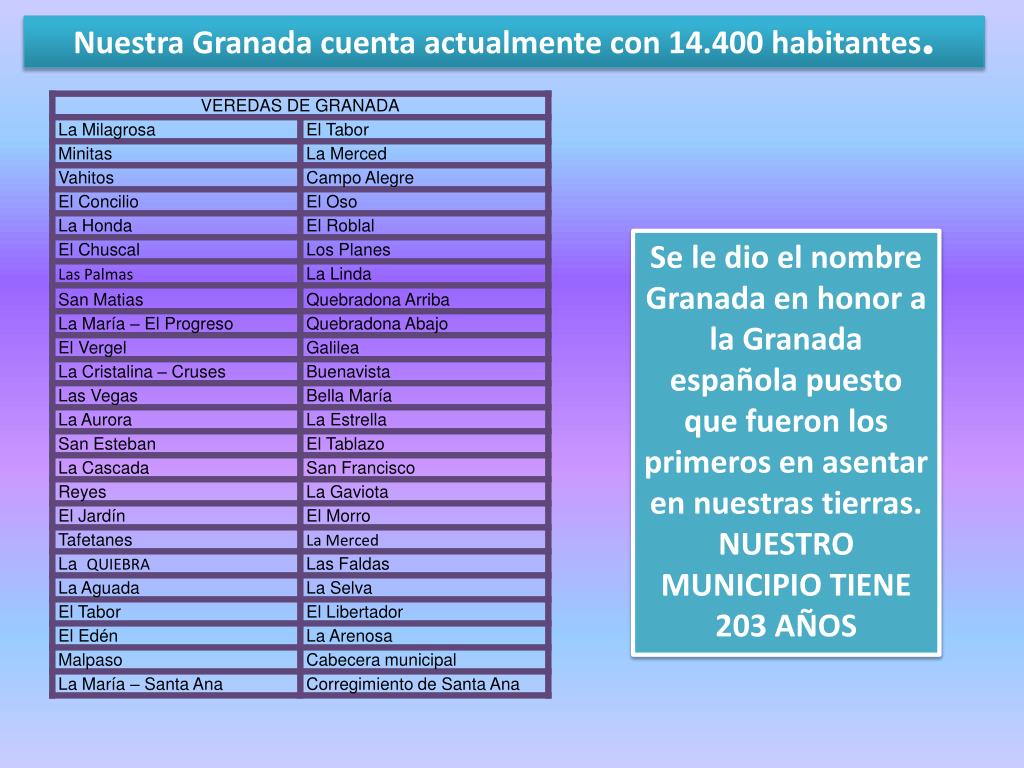 Nuestra Granada cuenta actualmente con 14.400 habitantes.

| VEREDAS DE GRANADA | |
|---|---|
| La Milagrosa | El Tabor |
| Minitas | La Merced |
| Vahitos | Campo Alegre |
| El Concilio | El Oso |
| La Honda | El Roblal |
| El Chuscal | Los Planes |
| Las Palmas | La Linda |
| San Matias | Quebradona Arriba |
| La María – El Progreso | Quebradona Abajo |
| El Vergel | Galilea |
| La Cristalina – Cruses | Buenavista |
| Las Vegas | Bella María |
| La Aurora | La Estrella |
| San Esteban | El Tablazo |
| La Cascada | San Francisco |
| Reyes | La Gaviota |
| El Jardín | El Morro |
| Tafetanes | La Merced |
| La QUIEBRA | Las Faldas |
| La Aguada | La Selva |
| El Tabor | El Libertador |
| El Edén | La Arenosa |
| Malpaso | Cabecera municipal |
| La María – Santa Ana | Corregimiento de Santa Ana |

Se le dio el nombre Granada en honor a la Granada española puesto que fueron los primeros en asentar en nuestras tierras. NUESTRO MUNICIPIO TIENE 203 AÑOS